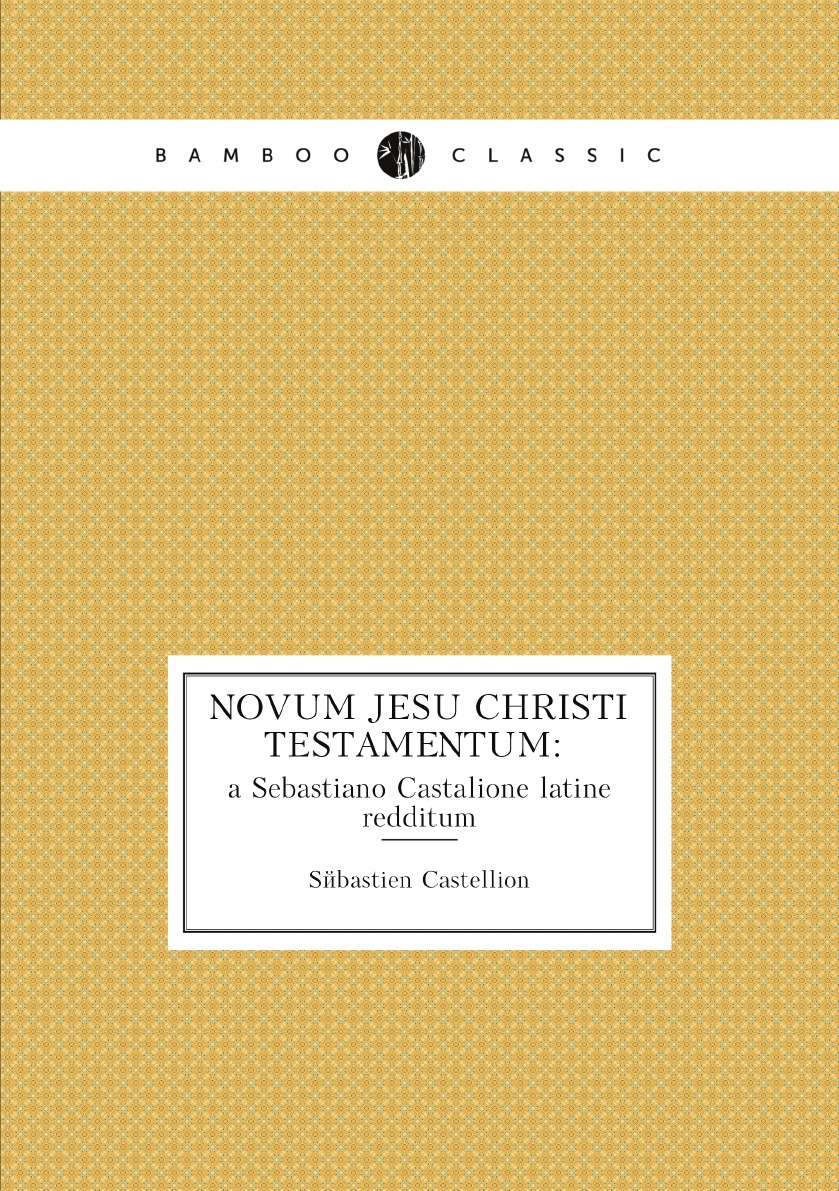 BAMBOO CLASSIC

NOVUM JESU CHRISTI TESTAMENTUM:

a Sebastiano Castalione latine redditum

Sйbastien Castellion